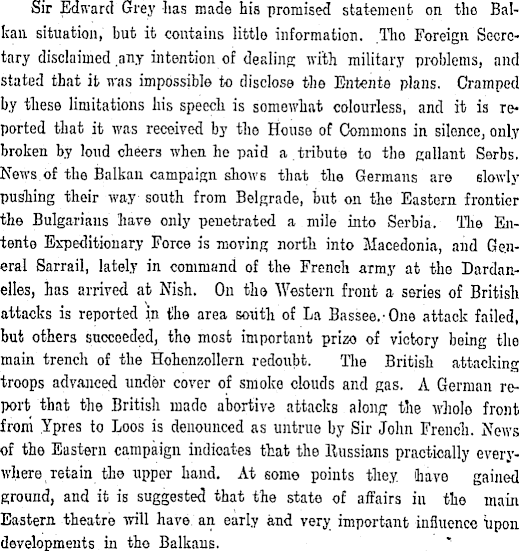 Sir Edward Grey has made his promised statement on the Balkan situation, but it contains little information. The Foreign Secretary disclaimed any intention of dealing with military problems, and stated that it was impossible to disclose the Entente plans. Cramped by these limitations his speech is somewhat colourless, and it is reported that it was received by the House of Commons in silence, only broken by loud cheers when he paid a tribute to the gallant Serbs. News of the Balkan campaign shows that the Germans are slowly pushing their way south from Belgrade, but on the Eastern frontier the Bulgarians have only penetrated a mile into Serbia. The Entente Expeditionary Force is moving north into Macedonia, and General Sarrail, lately in command of the French army at the Dardanelles, has arrived at Nish. On the Western front a series of British attacks is reported in the area south of La Bassee. One attack failed, but others succeeded, the most important prizo of victory being the main trench of the Hohenzollern redoubt. The British attacking troops advanced under cover of smoke clouds and gas. A German report that the British made abortive attacks along the whole front from Ypres to Loos is denounced as untrue by Sir John French. News of the Eastern campaign indicates that the Russians practically everywhere retain the upper hand. At some points they have gained ground, and it is suggested that the state of affairs in the main Eastern theatre will have an early and very important influence upon developments in the Balkans.